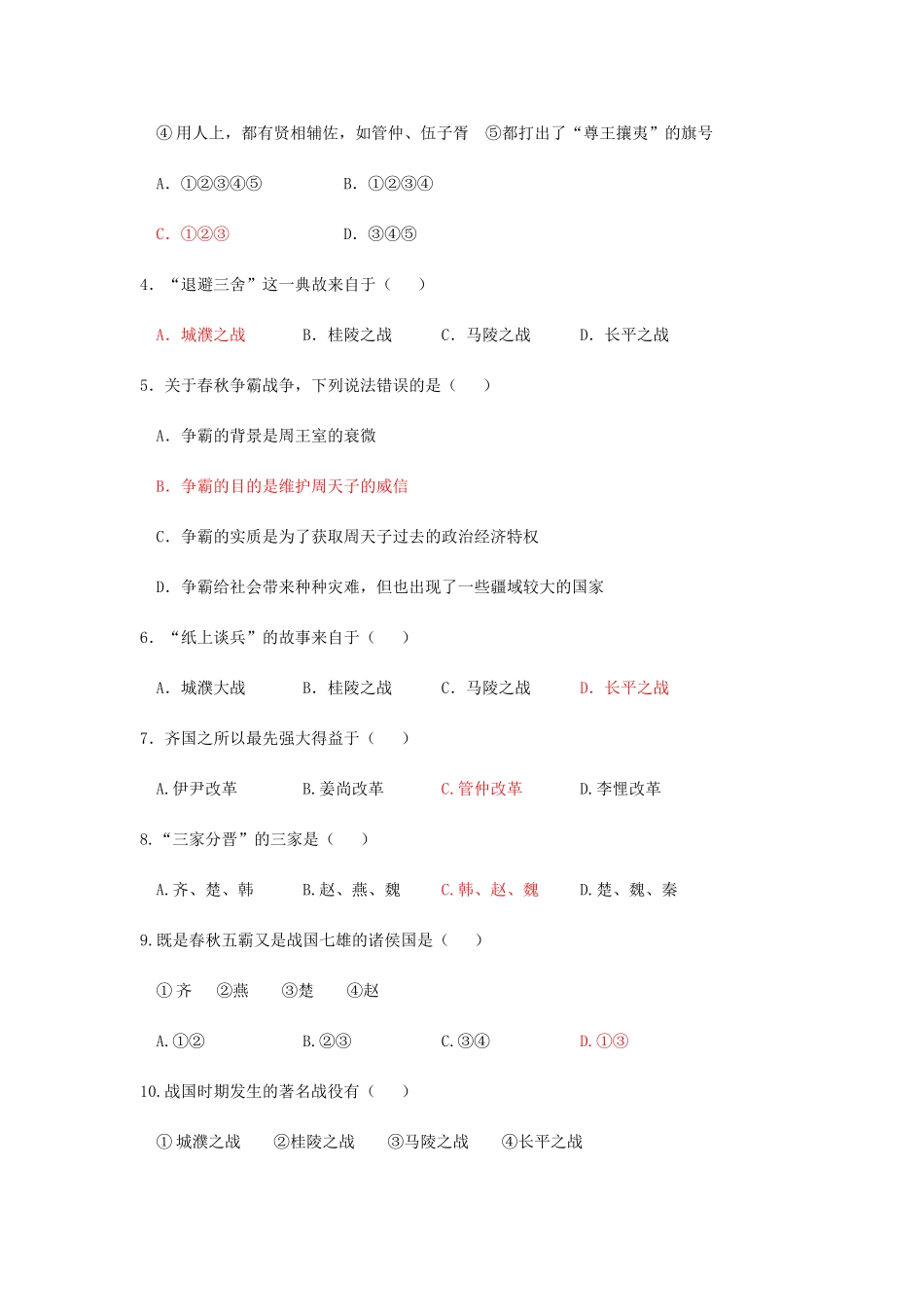 ④用人上，都有贤相辅佐，如管仲、伍子胥　⑤都打出了“尊王攘夷”的旗号

A. ①②③④⑤　　B. ①②③④

C. ①②③　　D. ③④⑤

4. “退避三舍”这一典故来自于（　）

A. 城濮之战　　B. 桂陵之战　　C. 马陵之战　　D. 长平之战

5. 关于春秋争霸战争，下列说法错误的是（　）

A. 争霸的背景是周王室的衰微

B. 争霸的目的是维护周天子的威信

C. 争霸的实质是为了获取周天子过去的政治经济特权

D. 争霸给社会带来种种灾难，但也出现了一些疆域较大的国家

6. “纸上谈兵”的故事来自于（　）

A. 城濮大战　　B. 桂陵之战　　C. 马陵之战　　D. 长平之战

7. 齐国之所以最先强大得益于（　）

A.伊尹改革　　B.姜尚改革　　C.管仲改革　　D.李悝改革

8.“三家分晋”的三家是（　）

A.齐、楚、韩　　B.赵、燕、魏　　C.韩、赵、魏　　D.楚、魏、秦

9.既是春秋五霸又是战国七雄的诸侯国是（　）

①齐　②燕　③楚　④赵

A.①②　　B.②③　　C.③④　　D.①③

10.战国时期发生的著名战役有（　）

①城濮之战　②桂陵之战　③马陵之战　④长平之战